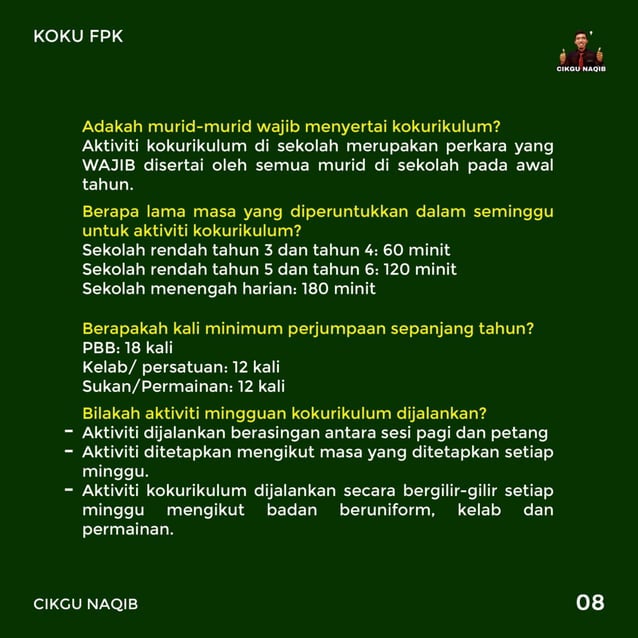 KOKU FPK

CIKGU NAQIB

Adakah murid-murid wajib menyertai kokurikulum?
Aktiviti kokurikulum di sekolah merupakan perkara yang WAJIB disertai oleh semua murid di sekolah pada awal tahun.

Berapa lama masa yang diperuntukkan dalam seminggu untuk aktiviti kokurikulum?
Sekolah rendah tahun 3 dan tahun 4: 60 minit
Sekolah rendah tahun 5 dan tahun 6: 120 minit
Sekolah menengah harian: 180 minit

Berapakah kali minimum perjumpaan sepanjang tahun?
PBB: 18 kali
Kelab/ persatuan: 12 kali
Sukan/Permainan: 12 kali

Bilakah aktiviti mingguan kokurikulum dijalankan?
- Aktiviti dijalankan berasingan antara sesi pagi dan petang
- Aktiviti ditetapkan mengikut masa yang ditetapkan setiap minggu.
- Aktiviti kokurikulum dijalankan secara bergilir-gilir setiap minggu mengikut badan beruniform, kelab dan permainan.

CIKGU NAQIB

08